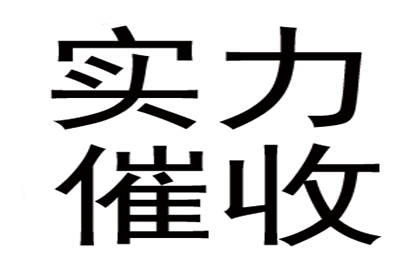 实力
催收